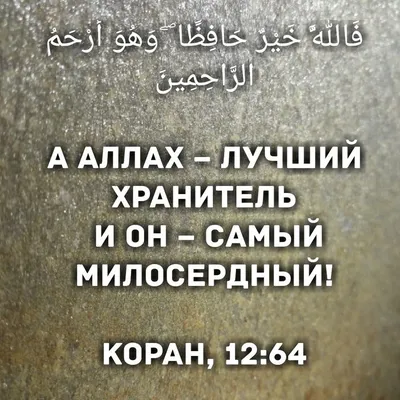 فَاللَّهُ خَيْرٌ حَافِظًا ۖ وَهُوَ أَرْحَمُ الرَّاحِمِينَ

А АЛЛАХ – ЛУЧШИЙ ХРАНИТЕЛЬ И ОН – САМЫЙ МИЛОСЕРДНЫЙ!

КОРАН, 12:64